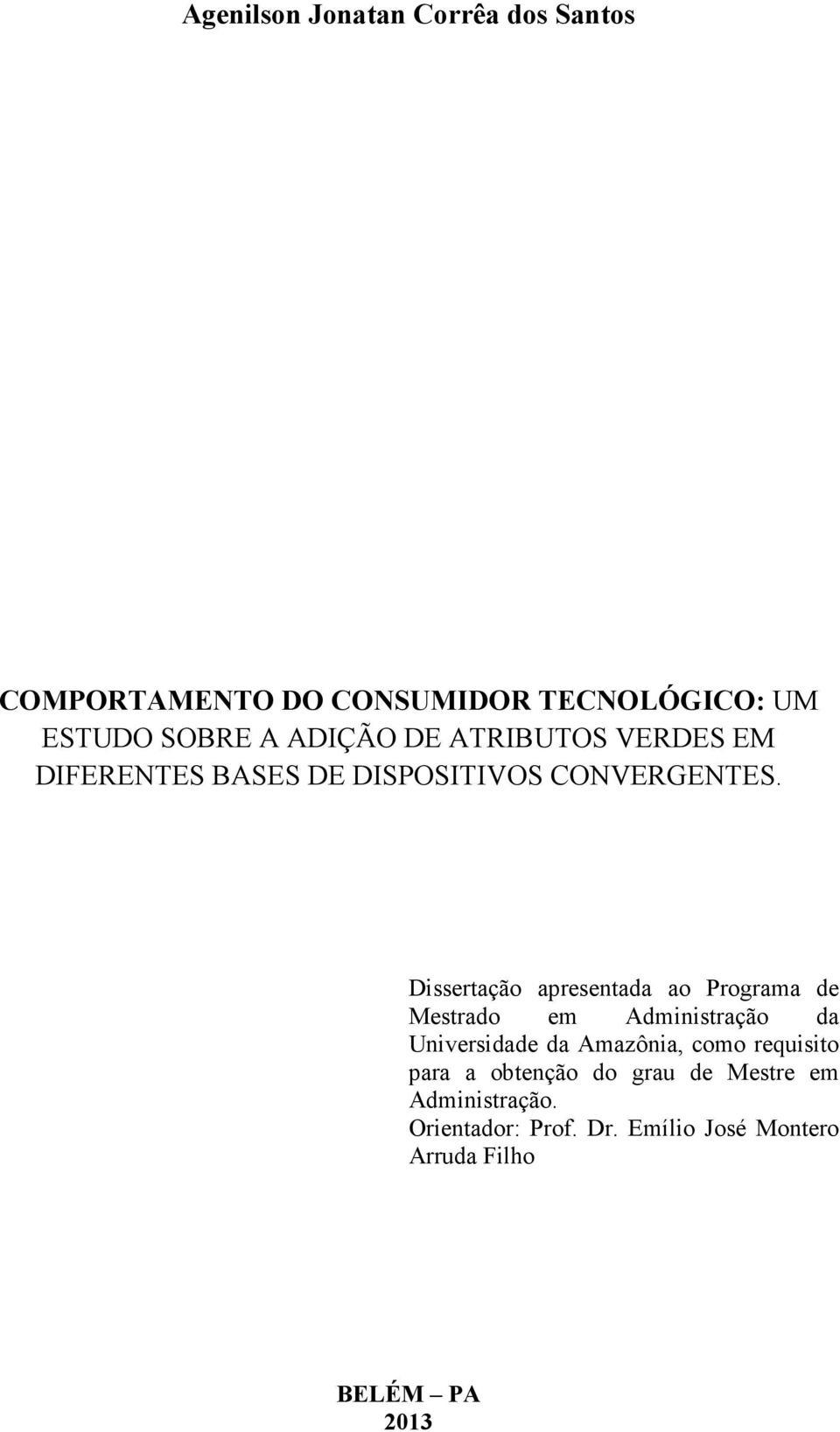 Agenilson Jonatan Corrêa dos Santos

COMPORTAMENTO DO CONSUMIDOR TECNOLÓGICO: UM ESTUDO SOBRE A ADIÇÃO DE ATRIBUTOS VERDES EM DIFERENTES BASES DE DISPOSITIVOS CONVERGENTES.

Dissertação apresentada ao Programa de Mestrado em Administração da Universidade da Amazônia, como requisito para a obtenção do grau de Mestre em Administração.
Orientador: Prof. Dr. Emílio José Montero Arruda Filho

BELÉM – PA
2013